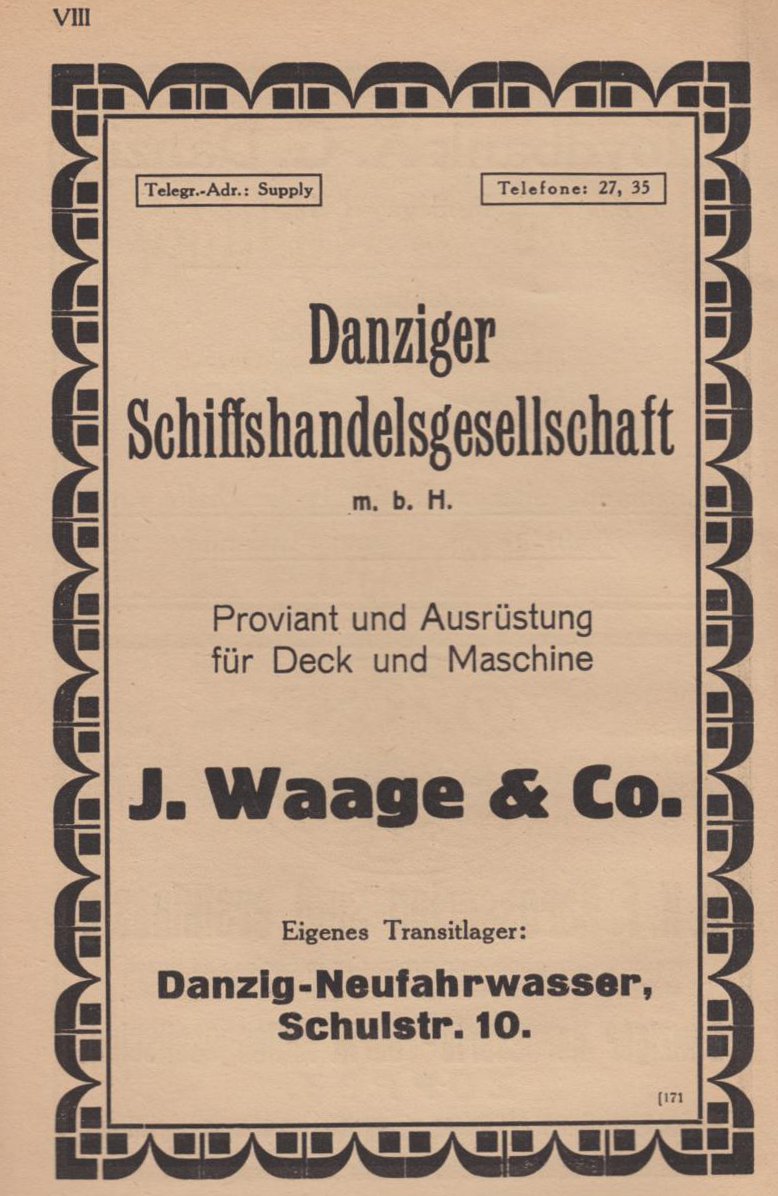 VIII

Telegr.-Adr.: Supply

Telefone: 27, 35

Danziger Schiffshandelsgesellschaft m. b. H.

Proviant und Ausrüstung für Deck und Maschine

J. Waage & Co.

Eigenes Transitlager:

Danzig-Neufahrwasser, Schulstr. 10.

[171